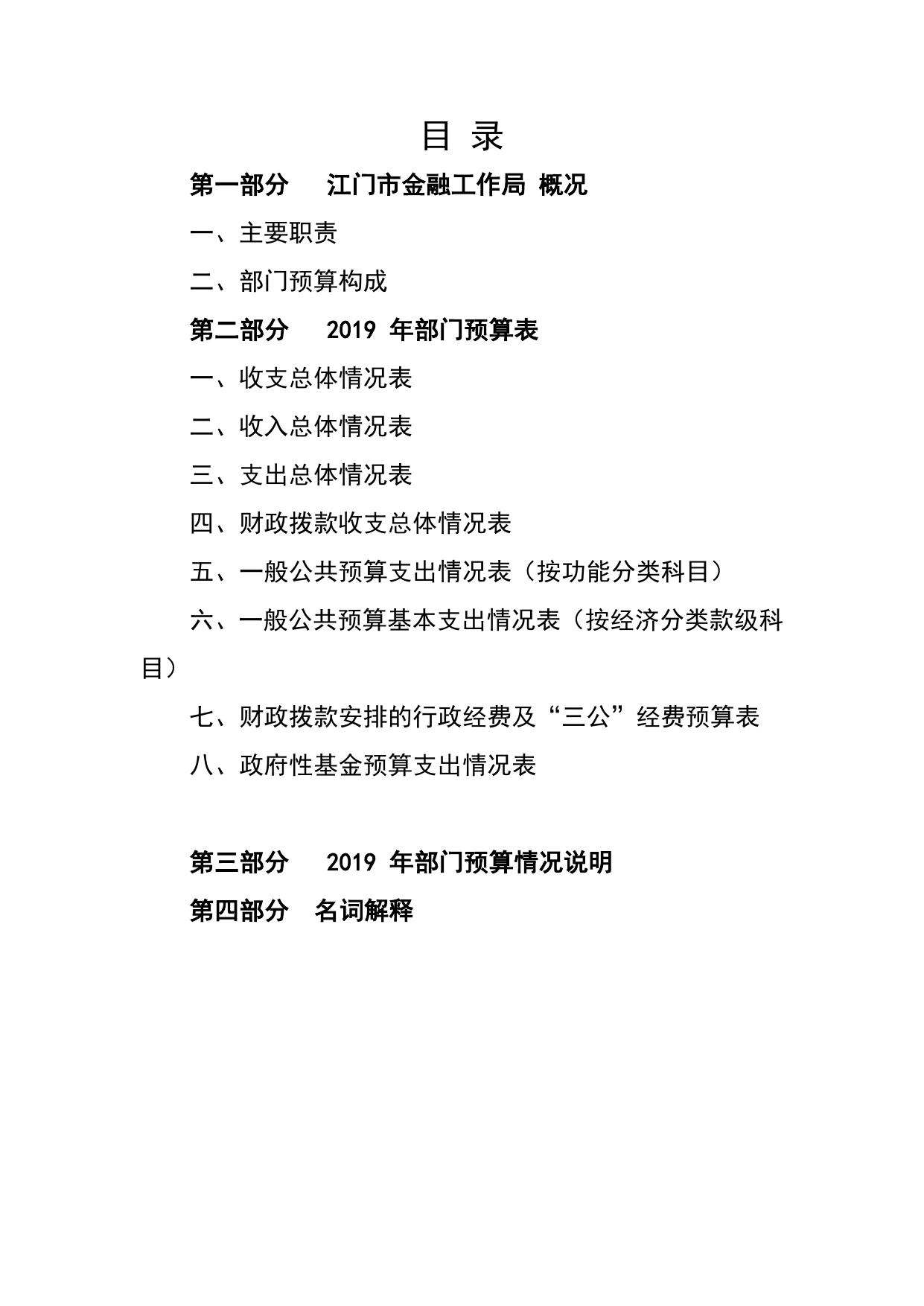 目 录

第一部分 江门市金融工作局 概况

一、主要职责

二、部门预算构成

第二部分 2019 年部门预算表

一、收支总体情况表

二、收入总体情况表

三、支出总体情况表

四、财政拨款收支总体情况表

五、一般公共预算支出情况表（按功能分类科目）

六、一般公共预算基本支出情况表（按经济分类款级科目）

七、财政拨款安排的行政经费及“三公”经费预算表

八、政府性基金预算支出情况表

第三部分 2019 年部门预算情况说明

第四部分 名词解释